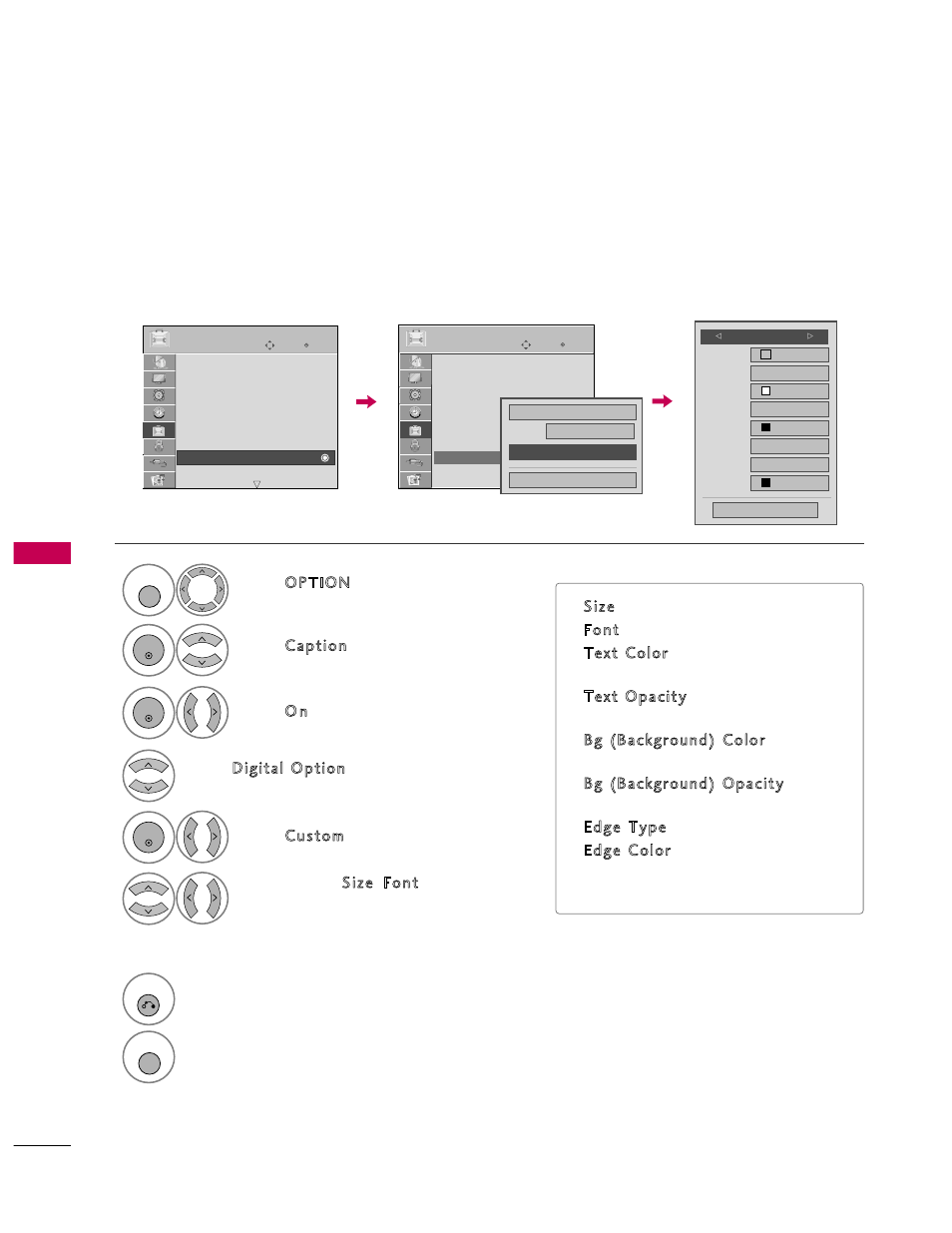 OPTION

Caption

On

Digital Option

Custom

Size Font

Size
Font
Text Color

Text Opacity

Bg (Background) Color

Bg (Background) Opacity

Edge Type
Edge Color